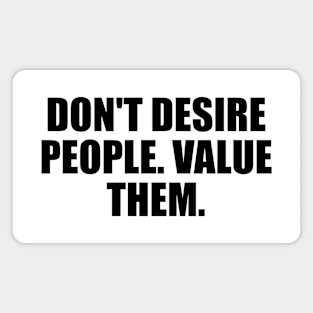 DON'T DESIRE PEOPLE. VALUE THEM.